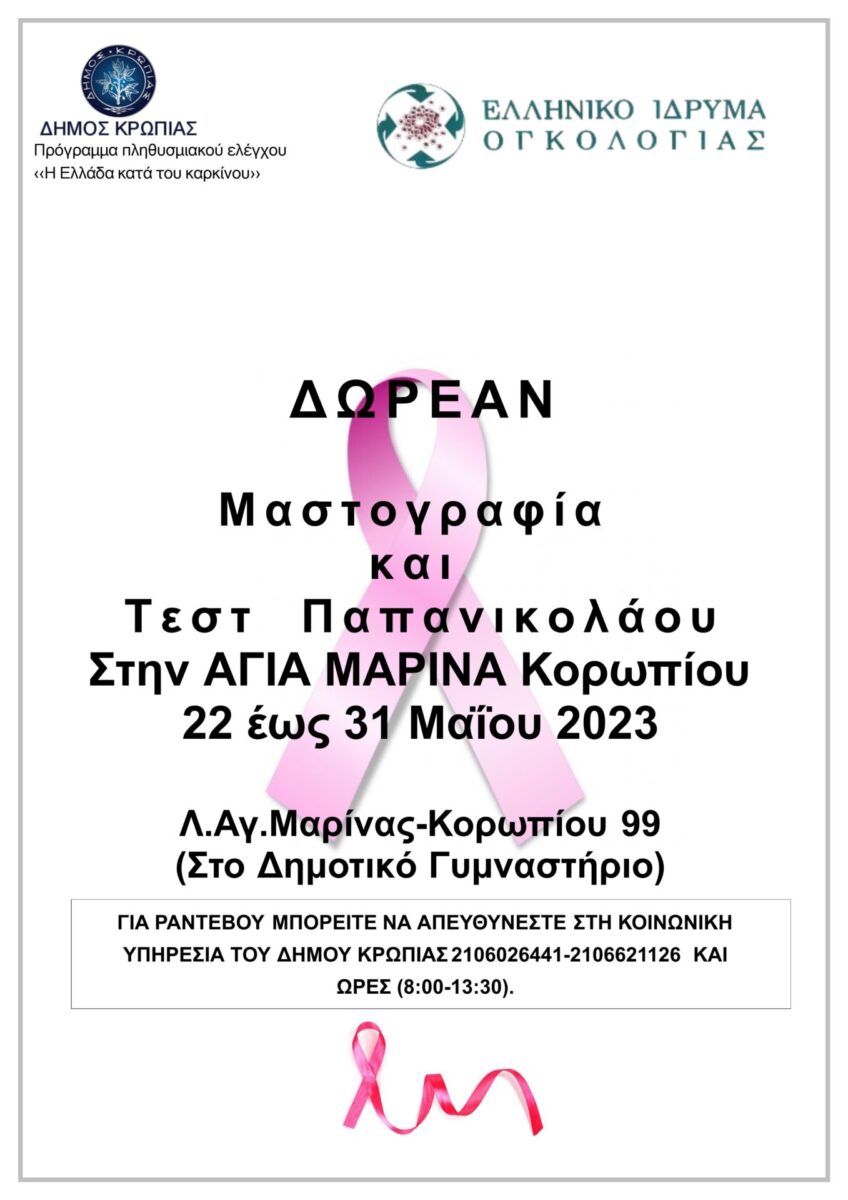 ΔΗΜΟΣ ΚΡΩΠΙΑΣ

ΔΗΜΟΣ ΚΡΩΠΙΑΣ
Πρόγραμμα πληθυσμιακού ελέγχου
‹‹Η Ελλάδα κατά του καρκίνου››

ΕΛΛΗΝΙΚΟ ΙΔΡΥΜΑ
ΟΓΚΟΛΟΓΙΑΣ

ΔΩΡΕΑΝ

Μαστογραφία
και
Τεστ Παπανικολάου
Στην ΑΓΙΑ ΜΑΡΙΝΑ Κορωπίου
22 έως 31 Μαΐου 2023

Λ.Αγ.Μαρίνας-Κορωπίου 99
(Στο Δημοτικό Γυμναστήριο)

ΓΙΑ ΡΑΝΤΕΒΟΥ ΜΠΟΡΕΙΤΕ ΝΑ ΑΠΕΥΘΥΝΕΣΤΕ ΣΤΗ ΚΟΙΝΩΝΙΚΗ ΥΠΗΡΕΣΙΑ ΤΟΥ ΔΗΜΟΥ ΚΡΩΠΙΑΣ 2106026441-2106621126 ΚΑΙ ΩΡΕΣ (8:00-13:30).